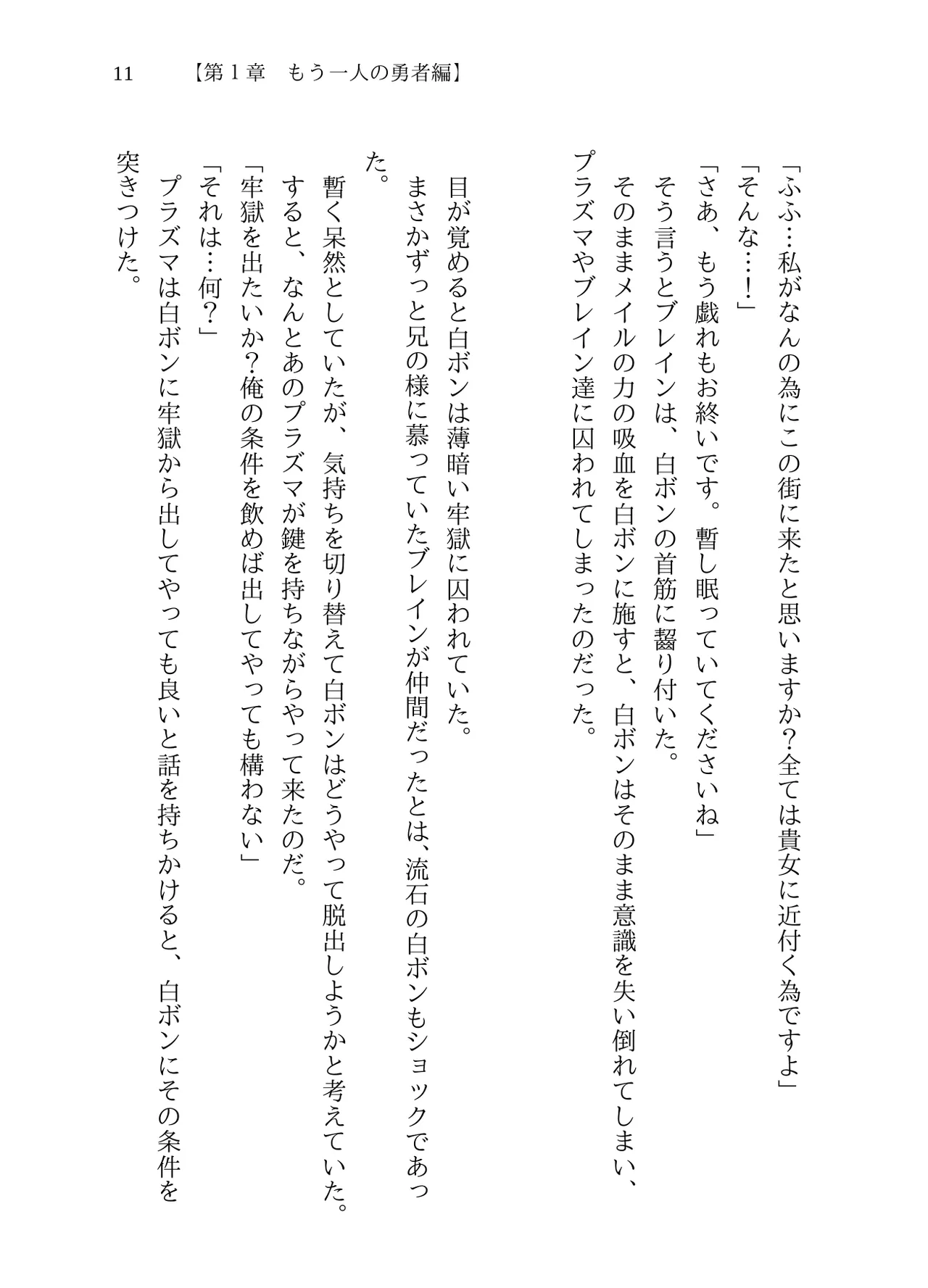 11　【第１章　もう一人の勇者編】

「ふふ…私がなんの為にこの街に来たと思いますか？全ては貴女に近付く為ですよ」
「そんな…！」
「さあ、もう戯れもお終いです。暫し眠っていてくださいね」
そう言うとブレインは、白ボンの首筋に齧り付いた。
そのままメイルの力の吸血を白ボンに施すと、白ボンはそのまま意識を失い倒れてしまい、プラズマやブレイン達に囚われてしまったのだった。

目が覚めると白ボンは薄暗い牢獄に囚われていた。
まさかずっと兄の様に慕っていたブレインが仲間だったとは、流石の白ボンもショックであった。
暫く呆然としていたが、気持ちを切り替えて白ボンはどうやって脱出しようかと考えていた。
すると、なんとあのプラズマが鍵を持ちながらやって来たのだ。
「牢獄を出たいか？俺の条件を飲めば出してやっても構わない」
「それは…何？」
プラズマは白ボンに牢獄から出してやっても良いと話を持ちかけると、白ボンにその条件を突きつけた。